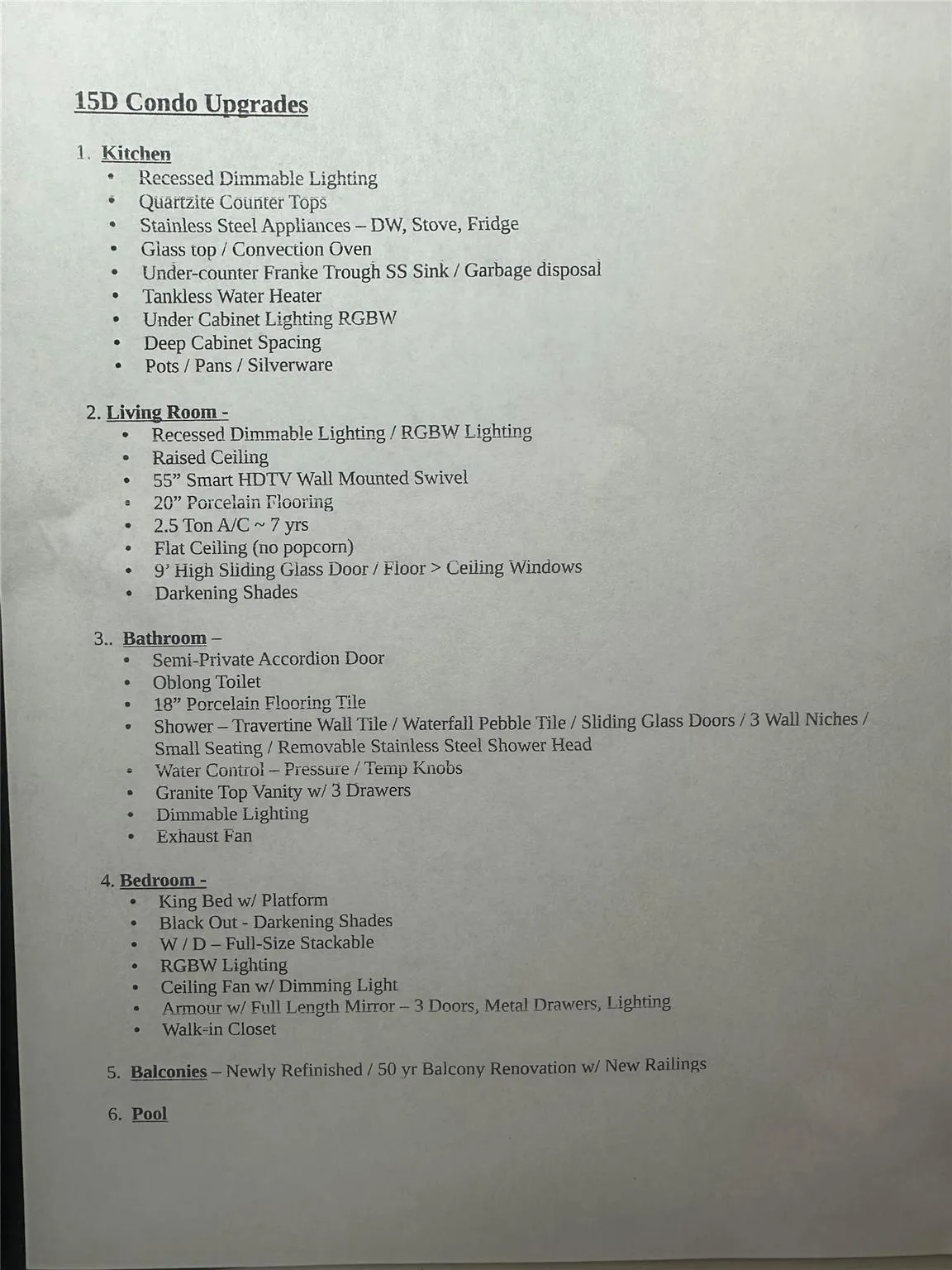 15D Condo Upgrades

1. Kitchen
• Recessed Dimmable Lighting
• Quartzite Counter Tops
• Stainless Steel Appliances – DW, Stove, Fridge
• Glass top / Convection Oven
• Under-counter Franke Trough SS Sink / Garbage disposal
• Tankless Water Heater
• Under Cabinet Lighting RGBW
• Deep Cabinet Spacing
• Pots / Pans / Silverware

2. Living Room -
• Recessed Dimmable Lighting / RGBW Lighting
• Raised Ceiling
• 55" Smart HDTV Wall Mounted Swivel
• 20" Porcelain Flooring
• 2.5 Ton A/C ~ 7 yrs
• Flat Ceiling (no popcorn)
• 9' High Sliding Glass Door / Floor > Ceiling Windows
• Darkening Shades

3.. Bathroom –
• Semi-Private Accordion Door
• Oblong Toilet
• 18" Porcelain Flooring Tile
• Shower – Travertine Wall Tile / Waterfall Pebble Tile / Sliding Glass Doors / 3 Wall Niches / Small Seating / Removable Stainless Steel Shower Head
• Water Control – Pressure / Temp Knobs
• Granite Top Vanity w/ 3 Drawers
• Dimmable Lighting
• Exhaust Fan

4. Bedroom -
• King Bed w/ Platform
• Black Out - Darkening Shades
• W / D – Full-Size Stackable
• RGBW Lighting
• Ceiling Fan w/ Dimming Light
• Armour w/ Full Length Mirror – 3 Doors, Metal Drawers, Lighting
• Walk-in Closet

5. Balconies – Newly Refinished / 50 yr Balcony Renovation w/ New Railings

6. Pool